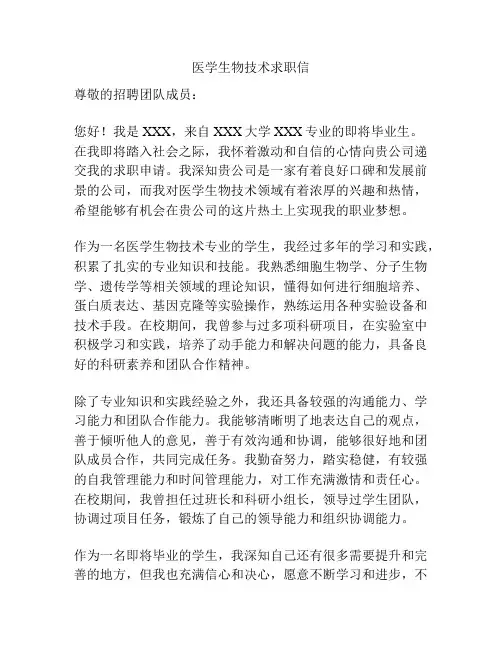 医学生物技术求职信

尊敬的招聘团队成员：

您好！我是 XXX，来自 XXX 大学 XXX 专业的即将毕业生。在我即将踏入社会之际，我怀着激动和自信的心情向贵公司递交我的求职申请。我深知贵公司是一家有着良好口碑和发展前景的公司，而我对医学生物技术领域有着浓厚的兴趣和热情，希望能够有机会在贵公司的这片热土上实现我的职业梦想。

作为一名医学生物技术专业的学生，我经过多年的学习和实践，积累了扎实的专业知识和技能。我熟悉细胞生物学、分子生物学、遗传学等相关领域的理论知识，懂得如何进行细胞培养、蛋白质表达、基因克隆等实验操作，熟练运用各种实验设备和技术手段。在校期间，我曾参与过多项科研项目，在实验室中积极学习和实践，培养了动手能力和解决问题的能力，具备良好的科研素养和团队合作精神。

除了专业知识和实践经验之外，我还具备较强的沟通能力、学习能力和团队合作能力。我能够清晰明了地表达自己的观点，善于倾听他人的意见，善于有效沟通和协调，能够很好地和团队成员合作，共同完成任务。我勤奋努力，踏实稳健，有较强的自我管理能力和时间管理能力，对工作充满激情和责任心。在校期间，我曾担任过班长和科研小组长，领导过学生团队，协调过项目任务，锻炼了自己的领导能力和组织协调能力。

作为一名即将毕业的学生，我深知自己还有很多需要提升和完善的地方，但我也充满信心和决心，愿意不断学习和进步，不